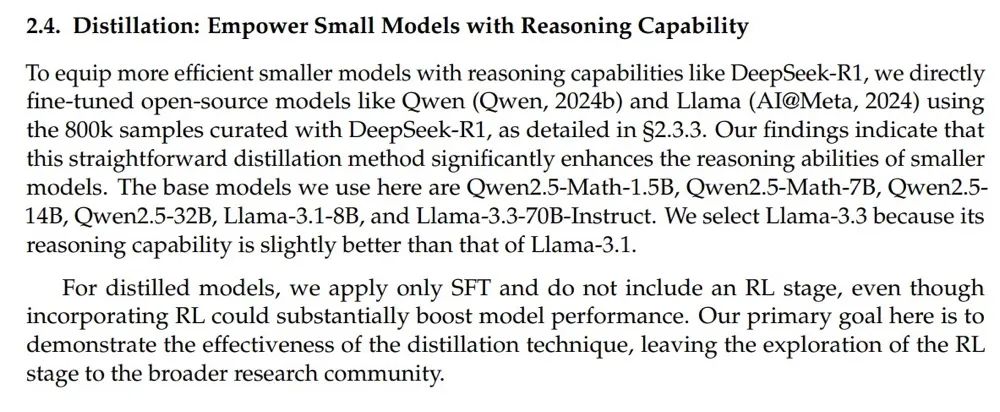 2.4. Distillation: Empower Small Models with Reasoning Capability

To equip more efficient smaller models with reasoning capabilities like DeepSeek-R1, we directly fine-tuned open-source models like Qwen (Qwen, 2024b) and Llama (AI@Meta, 2024) using the 800k samples curated with DeepSeek-R1, as detailed in §2.3.3. Our findings indicate that this straightforward distillation method significantly enhances the reasoning abilities of smaller models. The base models we use here are Qwen2.5-Math-1.5B, Qwen2.5-Math-7B, Qwen2.5-14B, Qwen2.5-32B, Llama-3.1-8B, and Llama-3.3-70B-Instruct. We select Llama-3.3 because its reasoning capability is slightly better than that of Llama-3.1.

For distilled models, we apply only SFT and do not include an RL stage, even though incorporating RL could substantially boost model performance. Our primary goal here is to demonstrate the effectiveness of the distillation technique, leaving the exploration of the RL stage to the broader research community.